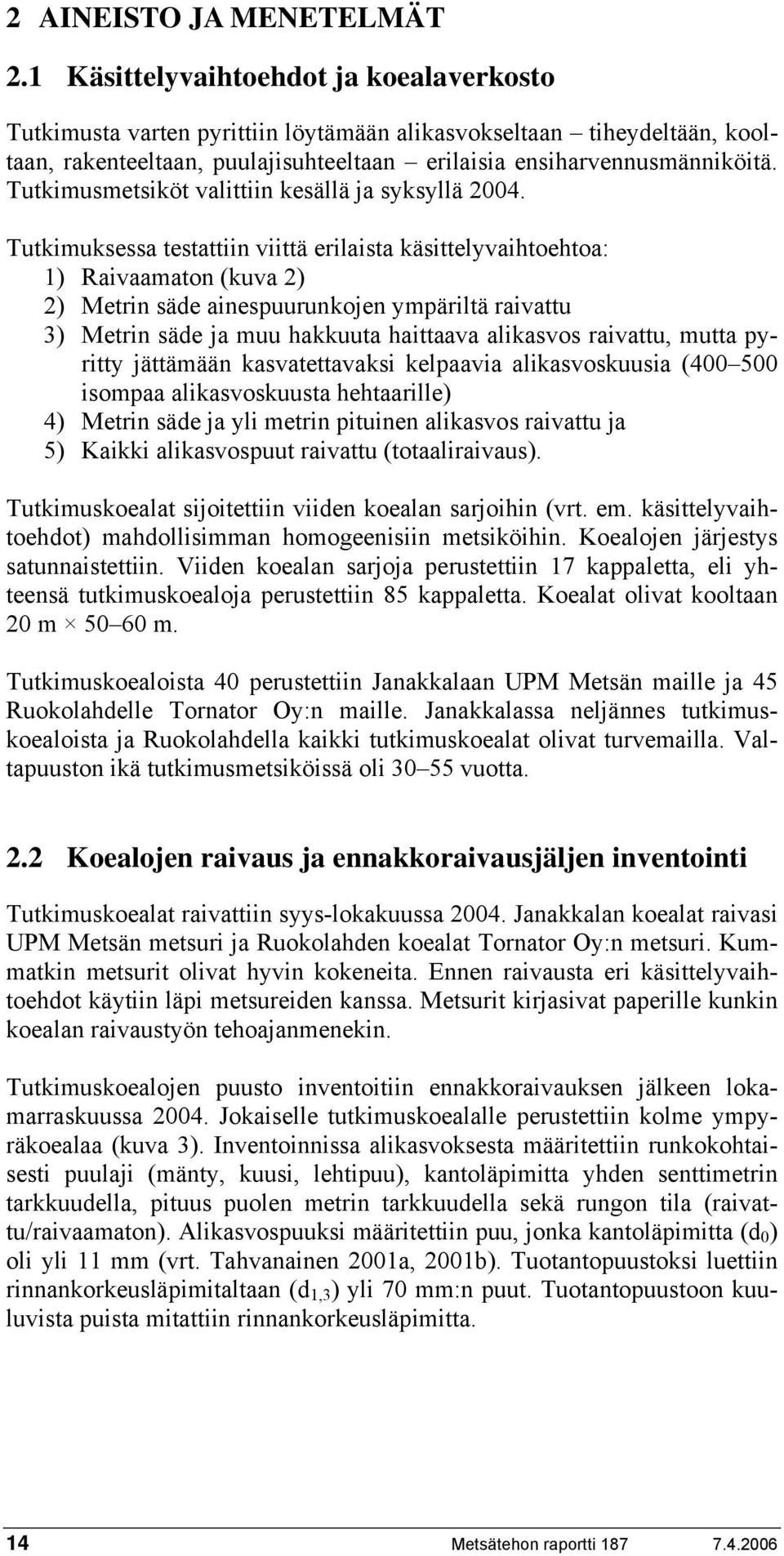 2 AINEISTO JA MENETELMÄT

2.1 Käsittelyvaihtoehdot ja koealaverkosto

Tutkimusta varten pyrittiin löytämään alikasvokseltaan – tiheydeltään, kooltaan, rakenteeltaan, puulajisuhteeltaan – erilaisia ensiharvennusmänniköitä. Tutkimusmetsiköt valittiin kesällä ja syksyllä 2004.

Tutkimuksessa testattiin viittä erilaista käsittelyvaihtoehtoa:
1) Raivaamaton (kuva 2)
2) Metrin säde ainespuurunkojen ympäriltä raivattu
3) Metrin säde ja muu hakkuuta haittaava alikasvos raivattu, mutta pyritty jättämään kasvatettavaksi kelpaavia alikasvoskuusia (400–500 isompaa alikasvoskuusta hehtaarille)
4) Metrin säde ja yli metrin pituinen alikasvos raivattu ja
5) Kaikki alikasvospuut raivattu (totaaliraivaus).

Tutkimuskoealat sijoitettiin viiden koealan sarjoihin (vrt. em. käsittelyvaihtoehdot) mahdollisimman homogeenisiin metsiköihin. Koealojen järjestys satunnaistettiin. Viiden koealan sarjoja perustettiin 17 kappaletta, eli yhteensä tutkimuskoealoja perustettiin 85 kappaletta. Koealat olivat kooltaan 20 m × 50–60 m.

Tutkimuskoealoista 40 perustettiin Janakkalaan UPM Metsän maille ja 45 Ruokolahdelle Tornator Oy:n maille. Janakkalassa neljännes tutkimuskoealoista ja Ruokolahdella kaikki tutkimuskoealat olivat turvemailla. Valtapuuston ikä tutkimusmetsiköissä oli 30–55 vuotta.

2.2 Koealojen raivaus ja ennakkoraivausjäljen inventointi

Tutkimuskoealat raivattiin syys-lokakuussa 2004. Janakkalan koealat raivasi UPM Metsän metsuri ja Ruokolahden koealat Tornator Oy:n metsuri. Kummatkin metsurit olivat hyvin kokeneita. Ennen raivausta eri käsittelyvaihtoehdot käytiin läpi metsureiden kanssa. Metsurit kirjasivat paperille kunkin koealan raivaustyön tehoajanmenekin.

Tutkimuskoealojen puusto inventoitiin ennakkoraivauksen jälkeen lokamarraskuussa 2004. Jokaiselle tutkimuskoealalle perustettiin kolme ympyräkoealaa (kuva 3). Inventoinnissa alikasvoksesta määritettiin runkokohtaisesti puulaji (mänty, kuusi, lehtipuu), kantoläpimitta yhden senttimetrin tarkkuudella, pituus puolen metrin tarkkuudella sekä rungon tila (raivattu/raivaamaton). Alikasvospuuksi määritettiin puu, jonka kantoläpimitta ($d_0$) oli yli 11 mm (vrt. Tahvanainen 2001a, 2001b). Tuotantopuustoksi luettiin rinnankorkeusläpimitaltaan ($d_{1,3}$) yli 70 mm:n puut. Tuotantopuustoon kuuluvista puista mitattiin rinnankorkeusläpimitta.

14 Metsätehon raportti 187 7.4.2006